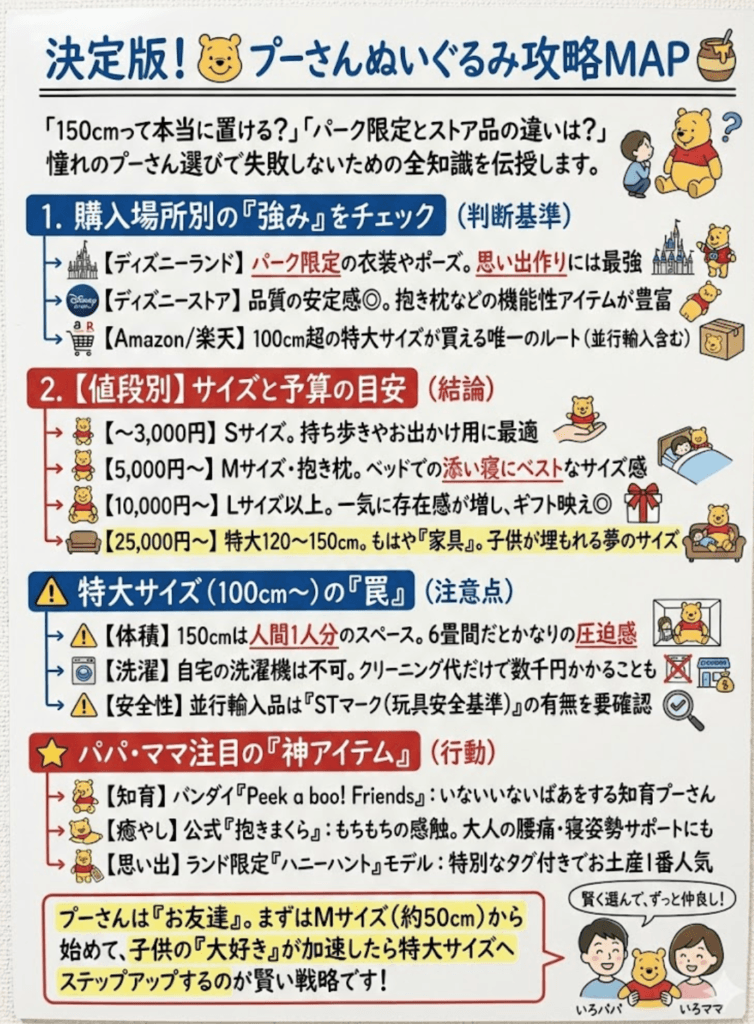 決定版！プーさんぬいぐるみ攻略MAP

「150cmって本当に置ける？」「パーク限定とストア品の違いは？」憧れのプーさん選びで失敗しないための全知識を伝授します。

1. 購入場所別の『強み』をチェック （判断基準）

【ディズニーランド】パーク限定の衣装やポーズ。思い出作りには最強

【ディズニーストア】品質の安定感◎。抱き枕などの機能性アイテムが豊富

【Amazon/楽天】100cm超の特大サイズが買える唯一のルート（並行輸入含む）

2.【値段別】サイズと予算の目安 （結論）

【～3,000円】Sサイズ。持ち歩きやお出かけ用に最適

【5,000円～】Mサイズ・抱き枕。ベッドでの添い寝にベストなサイズ感

【10,000円～】Lサイズ以上。一気に存在感が増し、ギフト映え◎

【25,000円～】特大120～150cm。もはや『家具』。子供が埋もれる夢のサイズ

特大サイズ（100cm～）の『罠』 （注意点）

【体積】150cmは人間1人分のスペース。6畳間だとかなりの圧迫感

【洗濯】自宅の洗濯機は不可。クリーニング代だけで数千円かかることも

【安全性】並行輸入品は『STマーク（玩具安全基準）』の有無を要確認

パパ・ママ注目の『神アイテム』 （行動）

【知育】バンダイ『Peek a boo! Friends』：いないいないばあをする知育プーさん

【癒やし】公式『抱きまくら』：もちもちの感触。大人の腰痛・寝姿勢サポートにも

【思い出】ランド限定『ハニーハント』モデル：特別なタグ付きでお土産1番人気

プーさんは『お友達』。まずはMサイズ（約50cm）から始めて、子供の『大好き』が加速したら特大サイズへステップアップするのが賢い戦略です！

賢く選んで、ずっと仲良し！

いろパパ　いろママ